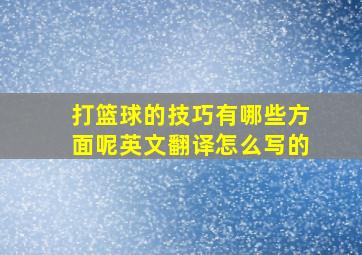 打篮球的技巧有哪些方面呢英文翻译怎么写的